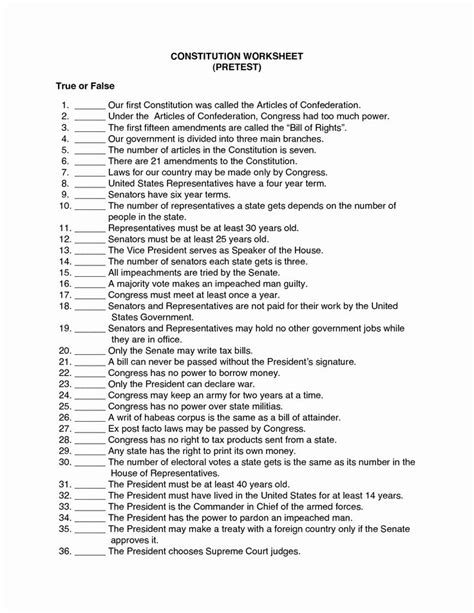 CONSTITUTION WORKSHEET
(PRETEST)

True or False

1. ______ Our first Constitution was called the Articles of Confederation.
2. ______ Under the Articles of Confederation, Congress had too much power.
3. ______ The first fifteen amendments are called the "Bill of Rights".
4. ______ Our government is divided into three main branches.
5. ______ The number of articles in the Constitution is seven.
6. ______ There are 21 amendments to the Constitution.
7. ______ Laws for our country may be made only by Congress.
8. ______ United States Representatives have a four year term.
9. ______ Senators have six year terms.
10. ______ The number of representatives a state gets depends on the number of people in the state.
11. ______ Representatives must be at least 30 years old.
12. ______ Senators must be at least 25 years old.
13. ______ The Vice President serves as Speaker of the House.
14. ______ The number of senators each state gets is three.
15. ______ All impeachments are tried by the Senate.
16. ______ A majority vote makes an impeached man guilty.
17. ______ Congress must meet at least once a year.
18. ______ Senators and Representatives are not paid for their work by the United States Government.
19. ______ Senators and Representatives may hold no other government jobs while they are in office.
20. ______ Only the Senate may write tax bills.
21. ______ A bill can never be passed without the President's signature.
22. ______ Congress has no power to borrow money.
23. ______ Only the President can declare war.
24. ______ Congress may keep an army for two years at a time.
25. ______ Congress has no power over state militias.
26. ______ A writ of habeas corpus is the same as a bill of attainder.
27. ______ Ex post facto laws may be passed by Congress.
28. ______ Congress has no right to tax products sent from a state.
29. ______ Any state has the right to print its own money.
30. ______ The number of electoral votes a state gets is the same as its number in the House of Representatives.
31. ______ The President must be at least 40 years old.
32. ______ The President must have lived in the United States for at least 14 years.
33. ______ The President is the Commander in Chief of the armed forces.
34. ______ The President has the power to pardon an impeached man.
35. ______ The President may make a treaty with a foreign country only if the Senate approves it.
36. ______ The President chooses Supreme Court judges.